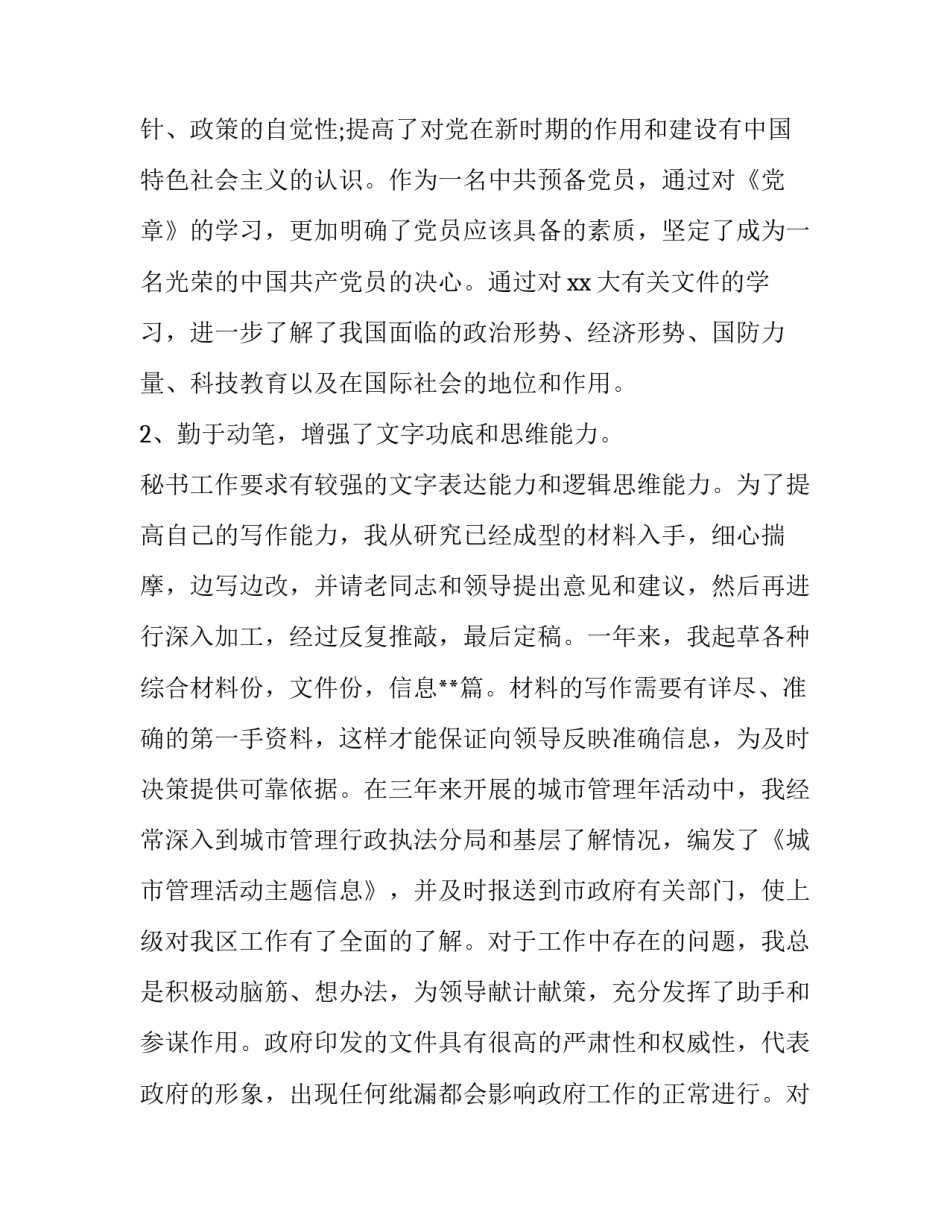 针、政策的自觉性;提高了对党在新时期的作用和建设有中国特色社会主义的认识。作为一名中共预备党员，通过对《党章》的学习，更加明确了党员应该具备的素质，坚定了成为一名光荣的中国共产党员的决心。通过对 xx 大有关文件的学习，进一步了解了我国面临的政治形势、经济形势、国防力量、科技教育以及在国际社会的地位和作用。

2、勤于动笔，增强了文字功底和思维能力。

秘书工作要求有较强的文字表达能力和逻辑思维能力。为了提高自己的写作能力，我从研究已经成型的材料入手，细心揣摩，边写边改，并请老同志和领导提出意见和建议，然后再进行深入加工，经过反复推敲，最后定稿。一年来，我起草各种综合材料份，文件份，信息**篇。材料的写作需要有详尽、准确的第一手资料，这样才能保证向领导反映准确信息，为及时决策提供可靠依据。在三年来开展的城市管理年活动中，我经常深入到城市管理行政执法分局和基层了解情况，编发了《城市管理活动主题信息》，并及时报送到市政府有关部门，使上级对我区工作有了全面的了解。对于工作中存在的问题，我总是积极动脑筋、想办法，为领导献计献策，充分发挥了助手和参谋作用。政府印发的文件具有很高的严肃性和权威性，代表政府的形象，出现任何纰漏都会影响政府工作的正常进行。对